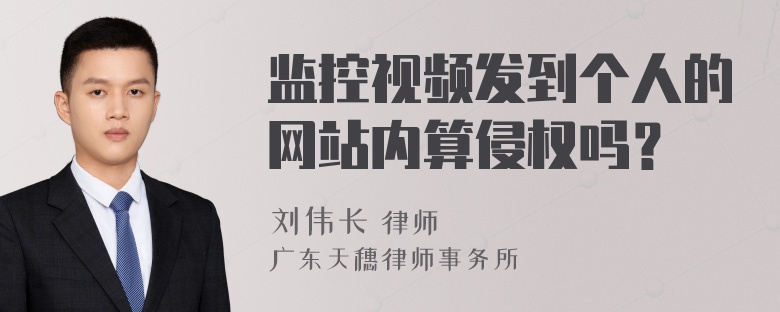 监控视频发到个人的网站内算侵权吗？

刘伟长 律师
广东天穗律师事务所